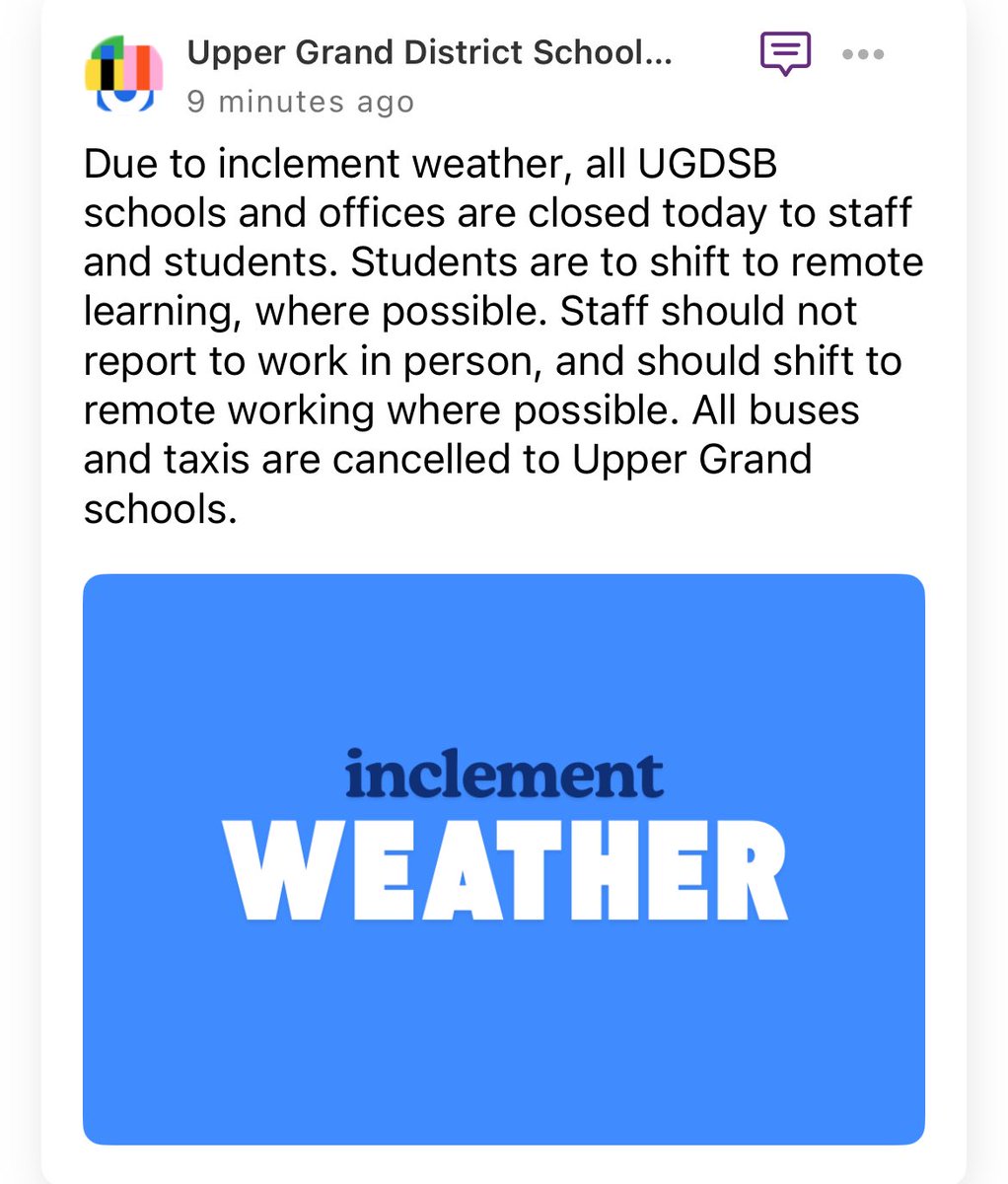 Upper Grand District School...
9 minutes ago

Due to inclement weather, all UGDSB schools and offices are closed today to staff and students. Students are to shift to remote learning, where possible. Staff should not report to work in person, and should shift to remote working where possible. All buses and taxis are cancelled to Upper Grand schools.

inclement
WEATHER